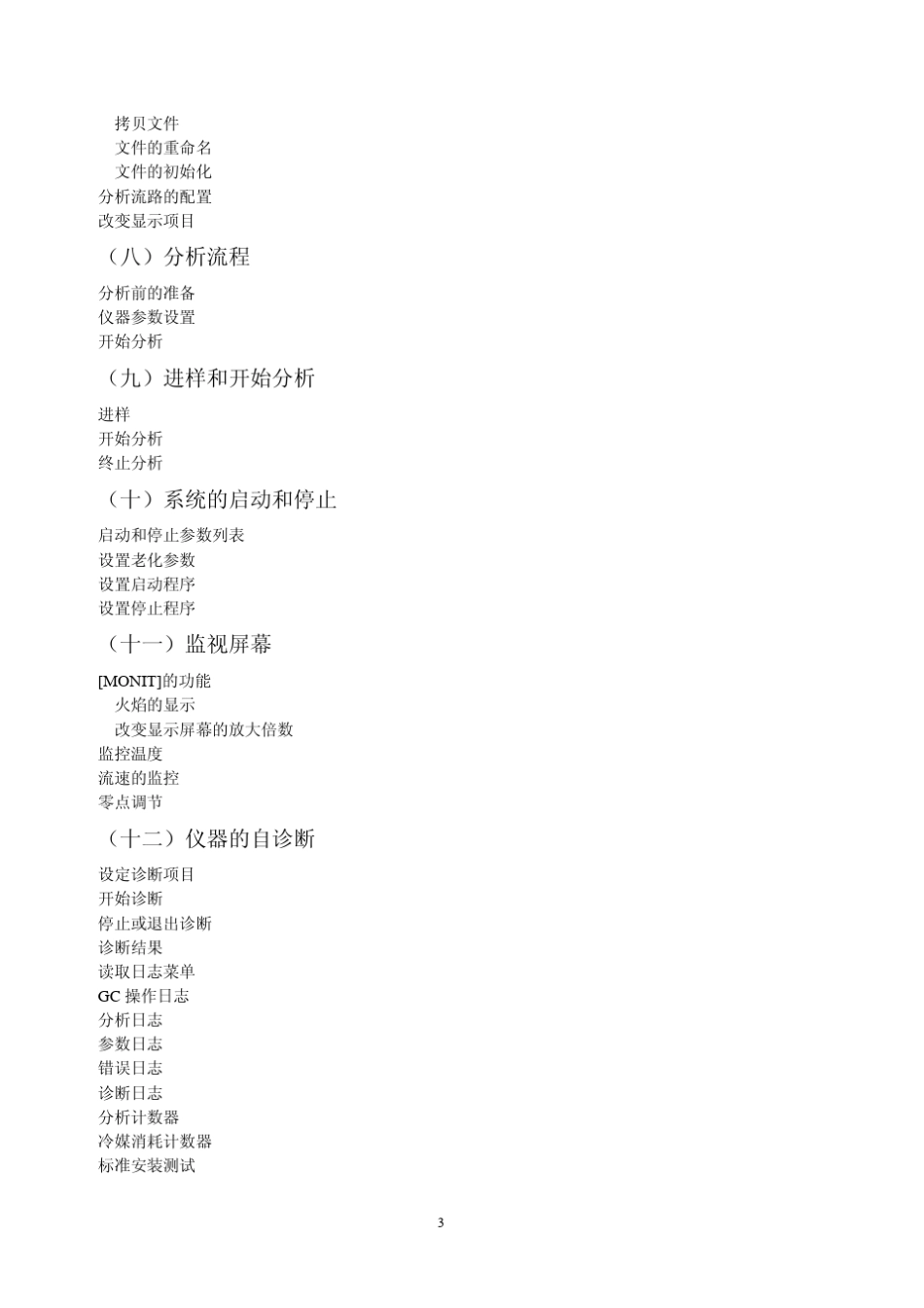 拷贝文件
文件的重命名
文件的初始化
分析流路的配置
改变显示项目

（八）分析流程

分析前的准备
仪器参数设置
开始分析

（九）进样和开始分析

进样
开始分析
终止分析

（十）系统的启动和停止

启动和停止参数列表
设置老化参数
设置启动程序
设置停止程序

（十一）监视屏幕

[MONIT]的功能
火焰的显示
改变显示屏幕的放大倍数
监控温度
流速的监控
零点调节

（十二）仪器的自诊断

设定诊断项目
开始诊断
停止或退出诊断
诊断结果
读取日志菜单
GC 操作日志
分析日志
参数日志
错误日志
诊断日志
分析计数器
冷媒消耗计数器
标准安装测试

3